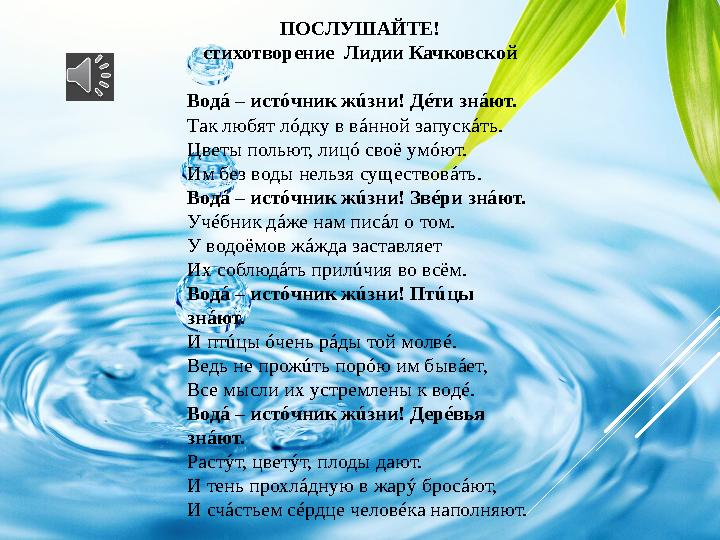 ПОСЛУШАЙТЕ!
стихотворение Лидии Качковской

Вода́ – исто́чник жи́зни! Де́ти зна́ют.
Так любят ло́дку в ва́нной запуска́ть.
Цветы польют, лицо́ своё умо́ют.
Им без воды нельзя существова́ть.
Вода́ – исто́чник жи́зни! Зве́ри зна́ют.
Уче́бник да́же нам писа́л о том.
У водоёмов жа́жда заставляет
Их соблюда́ть прили́чия во всём.
Вода́ – исто́чник жи́зни! Пти́цы зна́ют.
И пти́цы о́чень ра́ды той молве́.
Ведь не прожи́ть поро́ю им быва́ет,
Все мысли их устремлены к воде́.
Вода́ – исто́чник жи́зни! Дере́вья зна́ют.
Расту́т, цвету́т, плоды дают.
И тень прохла́дную в жару́ броса́ют,
И сча́стьем се́рдце челове́ка наполняют.